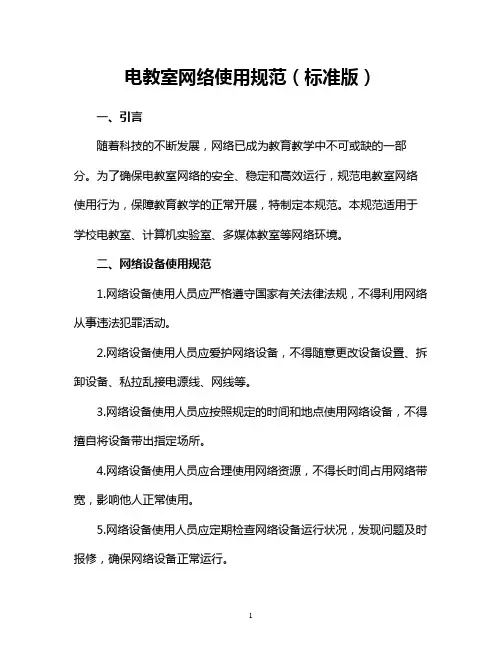 电教室网络使用规范（标准版）

一、引言

随着科技的不断发展，网络已成为教育教学中不可或缺的一部分。为了确保电教室网络的安全、稳定和高效运行，规范电教室网络使用行为，保障教育教学的正常开展，特制定本规范。本规范适用于学校电教室、计算机实验室、多媒体教室等网络环境。

二、网络设备使用规范

1.网络设备使用人员应严格遵守国家有关法律法规，不得利用网络从事违法犯罪活动。

2.网络设备使用人员应爱护网络设备，不得随意更改设备设置、拆卸设备、私拉乱接电源线、网线等。

3.网络设备使用人员应按照规定的时间和地点使用网络设备，不得擅自将设备带出指定场所。

4.网络设备使用人员应合理使用网络资源，不得长时间占用网络带宽，影响他人正常使用。

5.网络设备使用人员应定期检查网络设备运行状况，发现问题及时报修，确保网络设备正常运行。

1